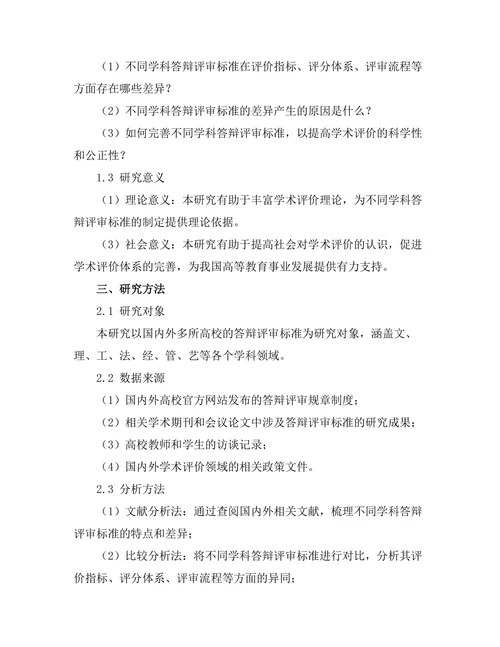 （1）不同学科答辩评审标准在评价指标、评分体系、评审流程等方面存在哪些差异？

（2）不同学科答辩评审标准的差异产生的原因是什么？

（3）如何完善不同学科答辩评审标准，以提高学术评价的科学性和公正性？

1.3 研究意义

（1）理论意义：本研究有助于丰富学术评价理论，为不同学科答辩评审标准的制定提供理论依据。

（3）社会意义：本研究有助于提高社会对学术评价的认识，促进学术评价体系的完善，为我国高等教育事业发展提供有力支持。

三、研究方法

2.1 研究对象

本研究以国内外多所高校的答辩评审标准为研究对象，涵盖文、理、工、法、经、管、艺等各个学科领域。

2.2 数据来源

（1）国内外高校官方网站发布的答辩评审规章制度；

（2）相关学术期刊和会议论文中涉及答辩评审标准的研究成果；

（3）高校教师和学生的访谈记录；

（4）国内外学术评价领域的相关政策文件。

2.3 分析方法

（1）文献分析法：通过查阅国内外相关文献，梳理不同学科答辩评审标准的特点和差异；

（2）比较分析法：将不同学科答辩评审标准进行对比，分析其评价指标、评分体系、评审流程等方面的异同；